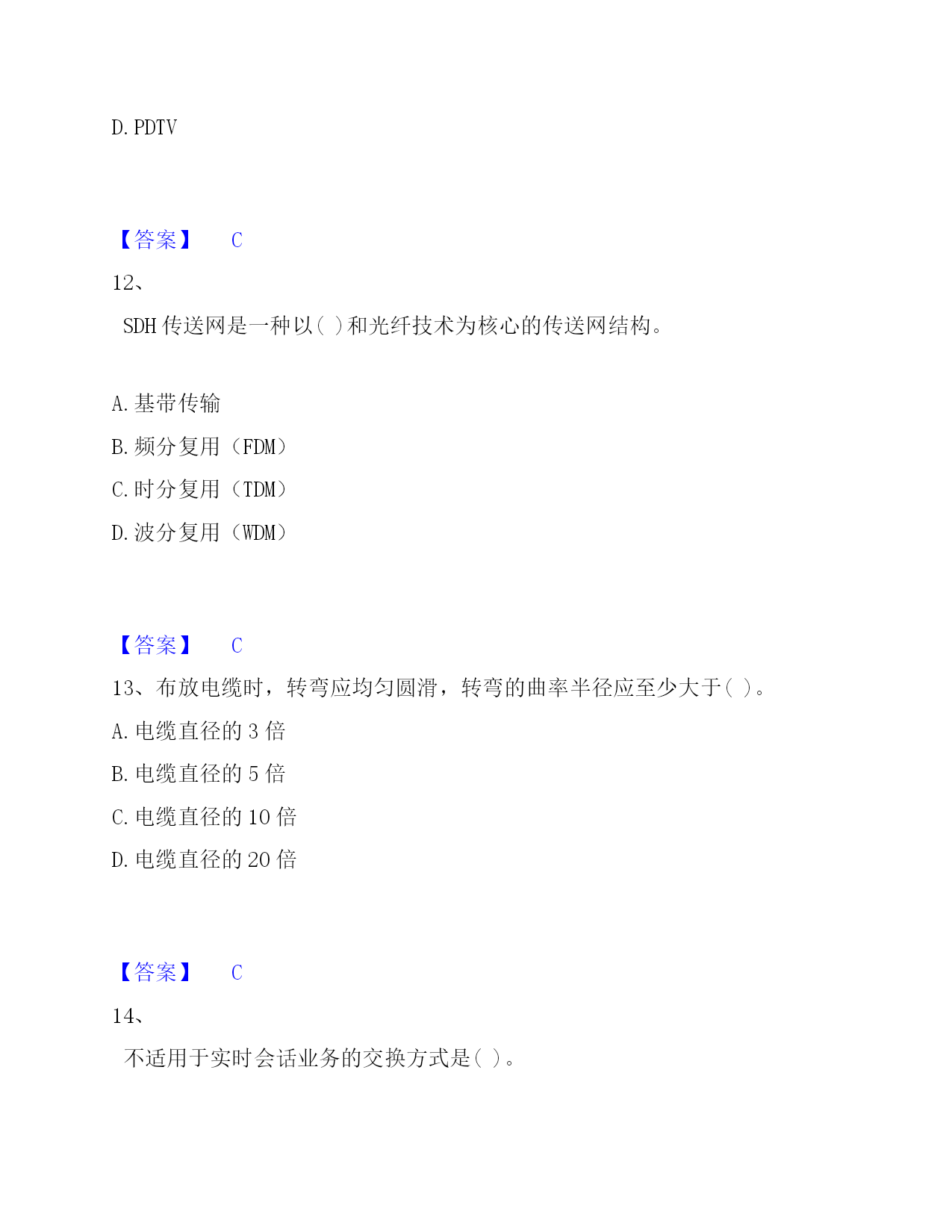 D. PDTV

【答案】 C

12、

SDH 传送网是一种以( )和光纤技术为核心的传送网结构。

A. 基带传输

B. 频分复用（FDM）

C. 时分复用（TDM）

D. 波分复用（WDM）

【答案】 C

13、布放电缆时，转弯应均匀圆滑，转弯的曲率半径应至少大于( )。

A. 电缆直径的 3 倍

B. 电缆直径的 5 倍

C. 电缆直径的 10 倍

D. 电缆直径的 20 倍

【答案】 C

14、

不适用于实时会话业务的交换方式是( )。